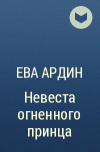 ЕВА АРДИН

Невеста огненного принца